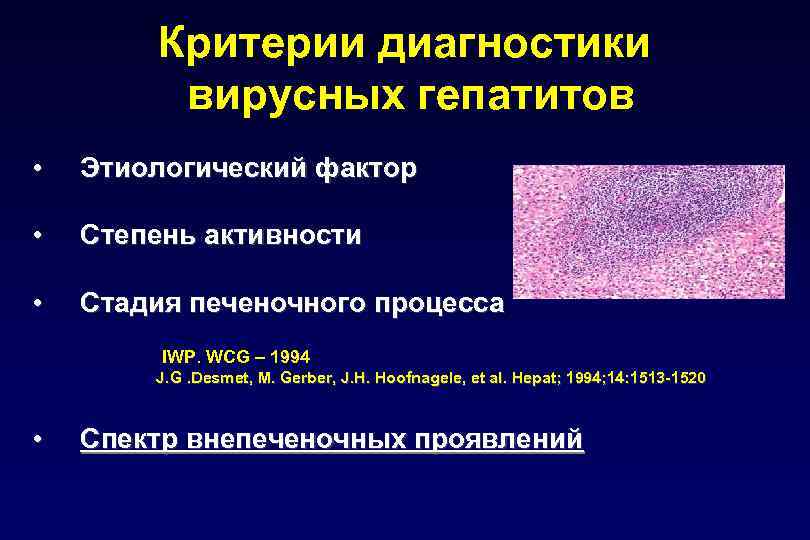 Критерии диагностики вирусных гепатитов

• Этиологический фактор

• Степень активности

• Стадия печеночного процесса

IWP. WCG – 1994
J.G .Desmet, M. Gerber, J.H. Hoofnagele, et al. Hepat; 1994;14:1513-1520

• Спектр внепеченочных проявлений